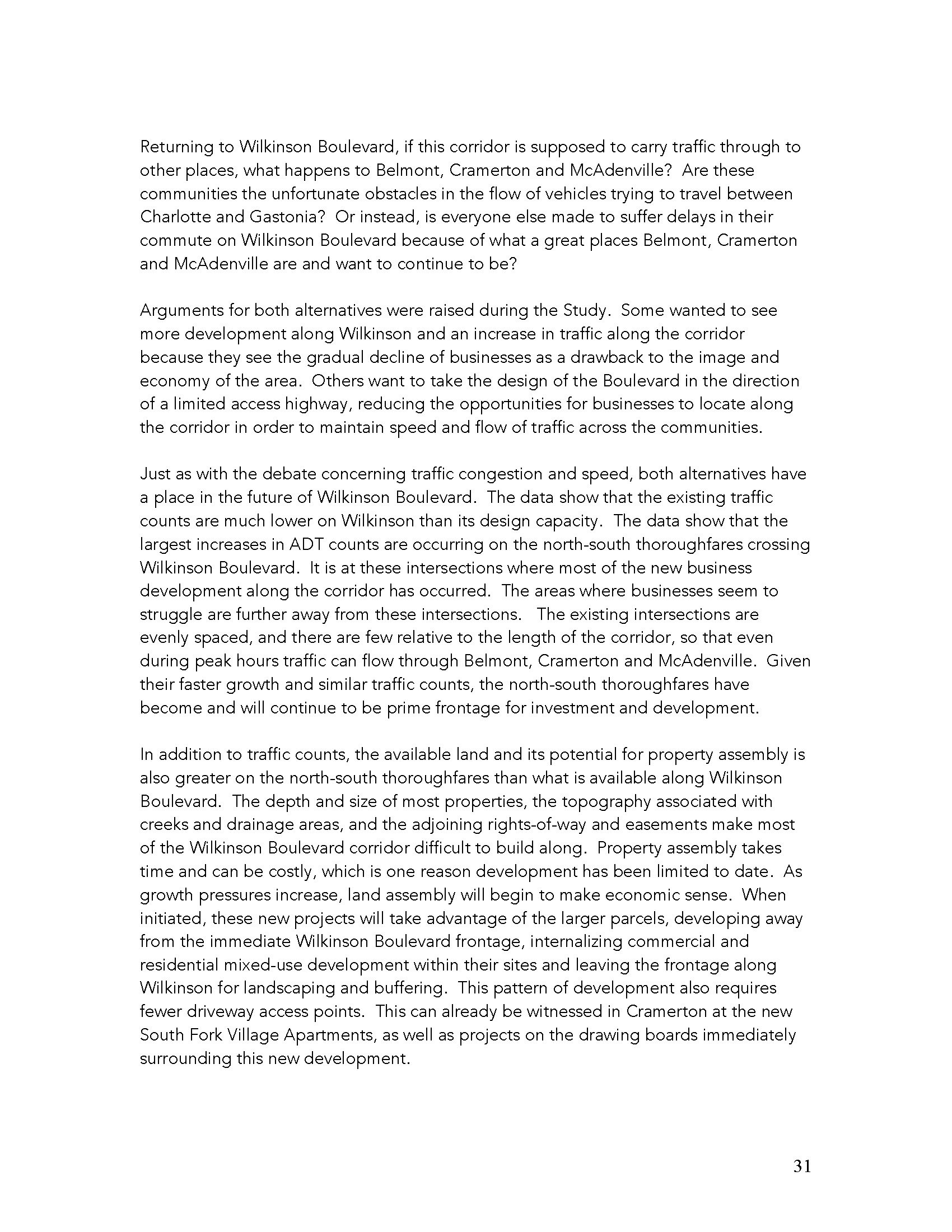 Returning to Wilkinson Boulevard, if this corridor is supposed to carry traffic through to other places, what happens to Belmont, Cramerton and McAdenville? Are these communities the unfortunate obstacles in the flow of vehicles trying to travel between Charlotte and Gastonia? Or instead, is everyone else made to suffer delays in their commute on Wilkinson Boulevard because of what a great places Belmont, Cramerton and McAdenville are and want to continue to be?

Arguments for both alternatives were raised during the Study. Some wanted to see more development along Wilkinson and an increase in traffic along the corridor because they see the gradual decline of businesses as a drawback to the image and economy of the area. Others want to take the design of the Boulevard in the direction of a limited access highway, reducing the opportunities for businesses to locate along the corridor in order to maintain speed and flow of traffic across the communities.

Just as with the debate concerning traffic congestion and speed, both alternatives have a place in the future of Wilkinson Boulevard. The data show that the existing traffic counts are much lower on Wilkinson than its design capacity. The data show that the largest increases in ADT counts are occurring on the north-south thoroughfares crossing Wilkinson Boulevard. It is at these intersections where most of the new business development along the corridor has occurred. The areas where businesses seem to struggle are further away from these intersections. The existing intersections are evenly spaced, and there are few relative to the length of the corridor, so that even during peak hours traffic can flow through Belmont, Cramerton and McAdenville. Given their faster growth and similar traffic counts, the north-south thoroughfares have become and will continue to be prime frontage for investment and development.

In addition to traffic counts, the available land and its potential for property assembly is also greater on the north-south thoroughfares than what is available along Wilkinson Boulevard. The depth and size of most properties, the topography associated with creeks and drainage areas, and the adjoining rights-of-way and easements make most of the Wilkinson Boulevard corridor difficult to build along. Property assembly takes time and can be costly, which is one reason development has been limited to date. As growth pressures increase, land assembly will begin to make economic sense. When initiated, these new projects will take advantage of the larger parcels, developing away from the immediate Wilkinson Boulevard frontage, internalizing commercial and residential mixed-use development within their sites and leaving the frontage along Wilkinson for landscaping and buffering. This pattern of development also requires fewer driveway access points. This can already be witnessed in Cramerton at the new South Fork Village Apartments, as well as projects on the drawing boards immediately surrounding this new development.

31